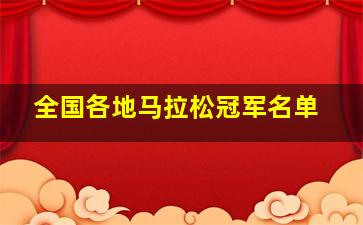 全国各地马拉松冠军名单